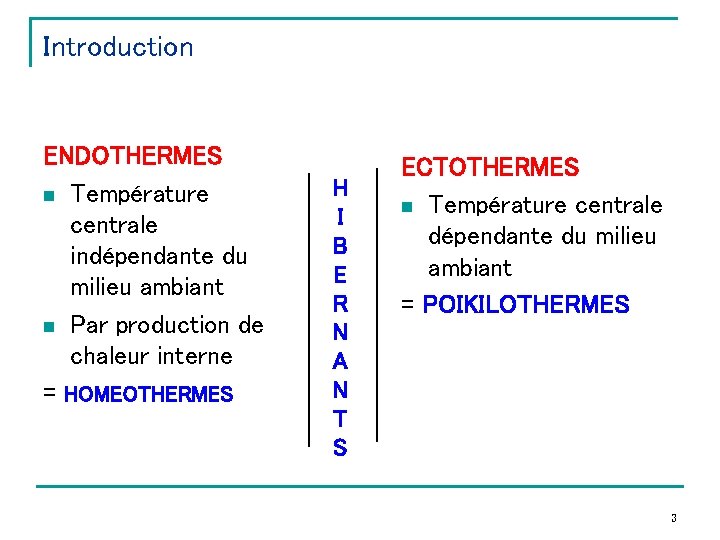 Introduction

ENDOTHERMES

- Température centrale indépendante du milieu ambiant
- Par production de chaleur interne

= HOMEOTHERMES

H
I
B
E
R
N
A
N
T
S

ECTOTHERMES

- Température centrale dépendante du milieu ambiant

= POIKILOTHERMES

3